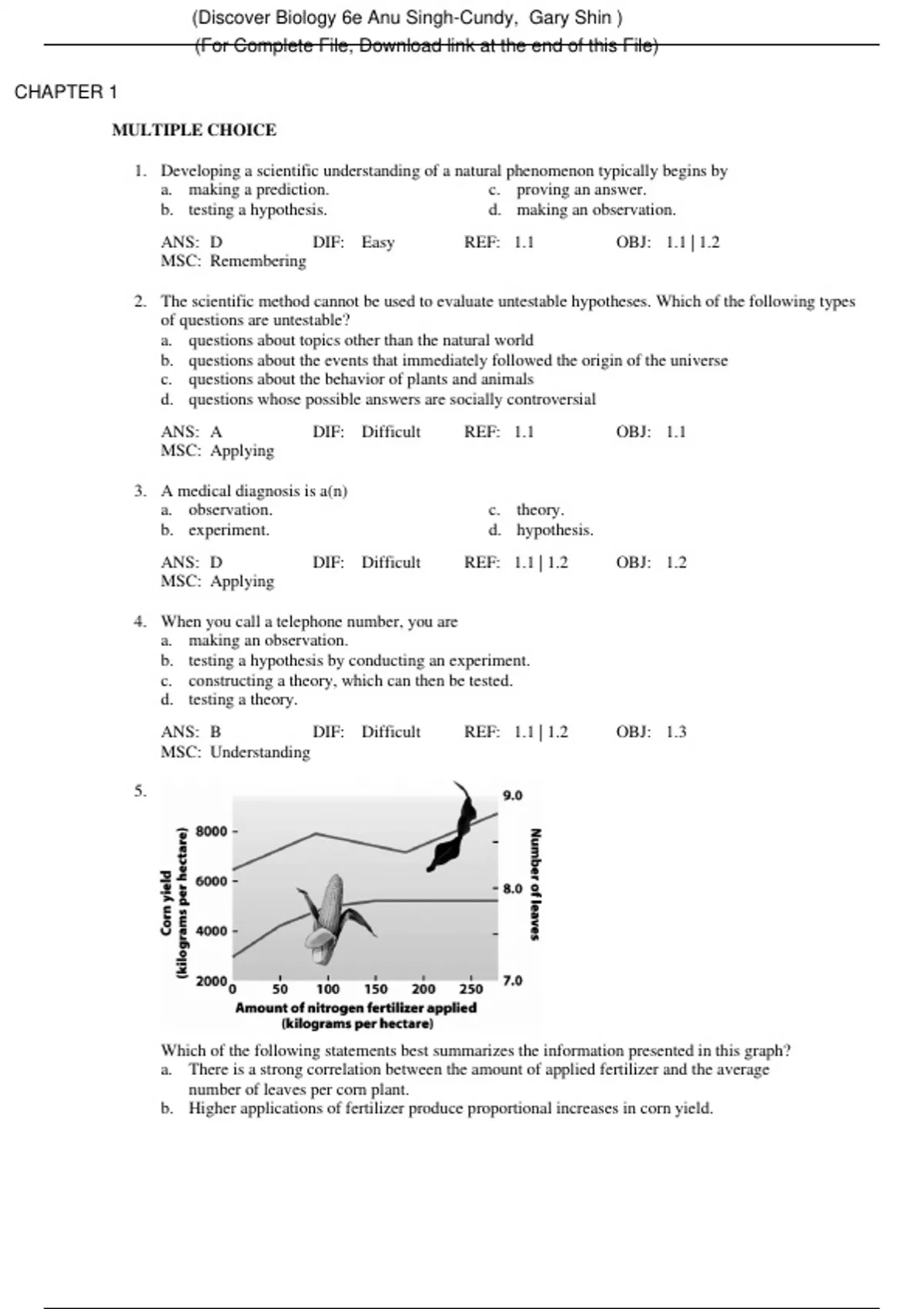 (Discover Biology 6e Anu Singh-Cundy, Gary Shin )
(For Complete File, Download link at the end of this File)

CHAPTER 1

MULTIPLE CHOICE

1. Developing a scientific understanding of a natural phenomenon typically begins by
a. making a prediction.
b. testing a hypothesis.
c. proving an answer.
d. making an observation.

ANS: D DIF: Easy REF: 1.1 OBJ: 1.1 | 1.2
MSC: Remembering

2. The scientific method cannot be used to evaluate untestable hypotheses. Which of the following types of questions are untestable?
a. questions about topics other than the natural world
b. questions about the events that immediately followed the origin of the universe
c. questions about the behavior of plants and animals
d. questions whose possible answers are socially controversial

ANS: A DIF: Difficult REF: 1.1 OBJ: 1.1
MSC: Applying

3. A medical diagnosis is a(n)
a. observation.
b. experiment.
c. theory.
d. hypothesis.

ANS: D DIF: Difficult REF: 1.1 | 1.2 OBJ: 1.2
MSC: Applying

4. When you call a telephone number, you are
a. making an observation.
b. testing a hypothesis by conducting an experiment.
c. constructing a theory, which can then be tested.
d. testing a theory.

ANS: B DIF: Difficult REF: 1.1 | 1.2 OBJ: 1.3
MSC: Understanding

5.
Corn yield (kilograms per hectare)
8000
6000
4000
2000
0 50 100 150 200 250
Amount of nitrogen fertilizer applied (kilograms per hectare)
9.0
8.0
7.0
Number of leaves

Which of the following statements best summarizes the information presented in this graph?
a. There is a strong correlation between the amount of applied fertilizer and the average number of leaves per corn plant.
b. Higher applications of fertilizer produce proportional increases in corn yield.